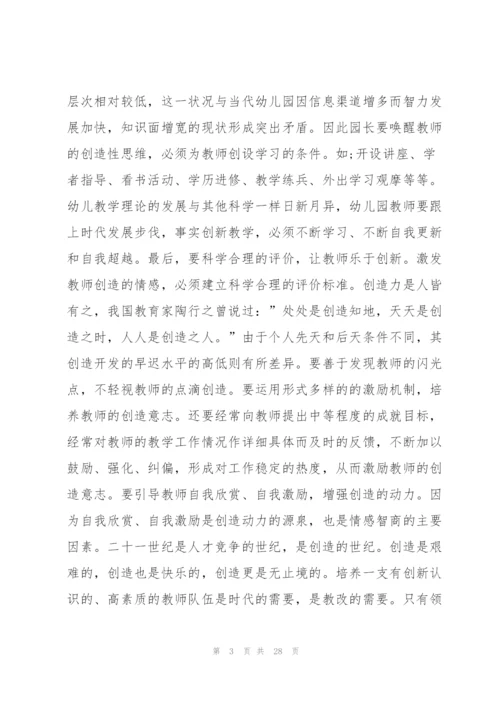 层次相对较低，这一状况与当代幼儿园因信息渠道增多而智力发展加快，知识面增宽的现状形成突出矛盾。因此园长要唤醒教师的创造性思维，必须为教师创设学习的条件。如;开设讲座、学者指导、看书活动、学历进修、教学练兵、外出学习观摩等等。幼儿教学理论的发展与其他科学一样日新月异，幼儿园教师要跟上时代发展步伐，事实创新教学，必须不断学习、不断自我更新和自我超越。最后，要科学合理的评价，让教师乐于创新。激发教师创造的情感，必须建立科学合理的评价标准。创造力是人皆有之，我国教育家陶行之曾说过：”处处是创造知地，天天是创造之时，人人是创造之人。”由于个人先天和后天条件不同，其创造开发的早迟水平的高低则有所差异。要善于发现教师的闪光点，不轻视教师的点滴创造。要运用形式多样的的激励机制，培养教师的创造意志。还要经常向教师提出中等程度的成就目标，经常对教师的教学工作情况作详细具体而及时的反馈，不断加以鼓励、强化、纠偏，形成对工作稳定的热度，从而激励教师的创造意志。要引导教师自我欣赏、自我激励，增强创造的动力。因为自我欣赏、自我激励是创造动力的源泉，也是情感智商的主要因素。二十一世纪是人才竞争的世纪，是创造的世纪。创造是艰难的，创造也是快乐的，创造更是无止境的。培养一支有创新认识的、高素质的教师队伍是时代的需要，是教改的需要。只有领

第 3 页 共 28 页